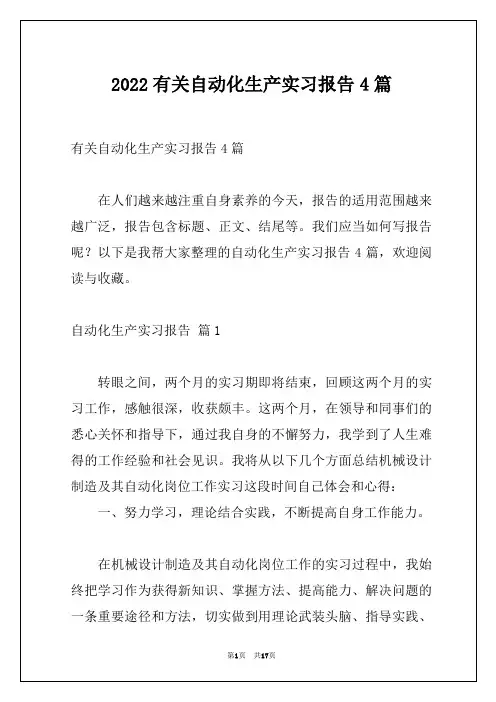 2022 有关自动化生产实习报告 4 篇

有关自动化生产实习报告 4 篇

在人们越来越注重自身素养的今天，报告的适用范围越来越广泛，报告包含标题、正文、结尾等。我们应当如何写报告呢？以下是我帮大家整理的自动化生产实习报告 4 篇，欢迎阅读与收藏。

自动化生产实习报告 篇 1

转眼之间，两个月的实习期即将结束，回顾这两个月的实习工作，感触很深，收获颇丰。这两个月，在领导和同事们的悉心关怀和指导下，通过我自身的不懈努力，我学到了人生难得的工作经验和社会见识。我将从以下几个方面总结机械设计制造及其自动化岗位工作实习这段时间自己体会和心得：

一、努力学习，理论结合实践，不断提高自身工作能力。

在机械设计制造及其自动化岗位工作的实习过程中，我始终把学习作为获得新知识、掌握方法、提高能力、解决问题的一条重要途径和方法，切实做到用理论武装头脑、指导实践、

第1页 共17页